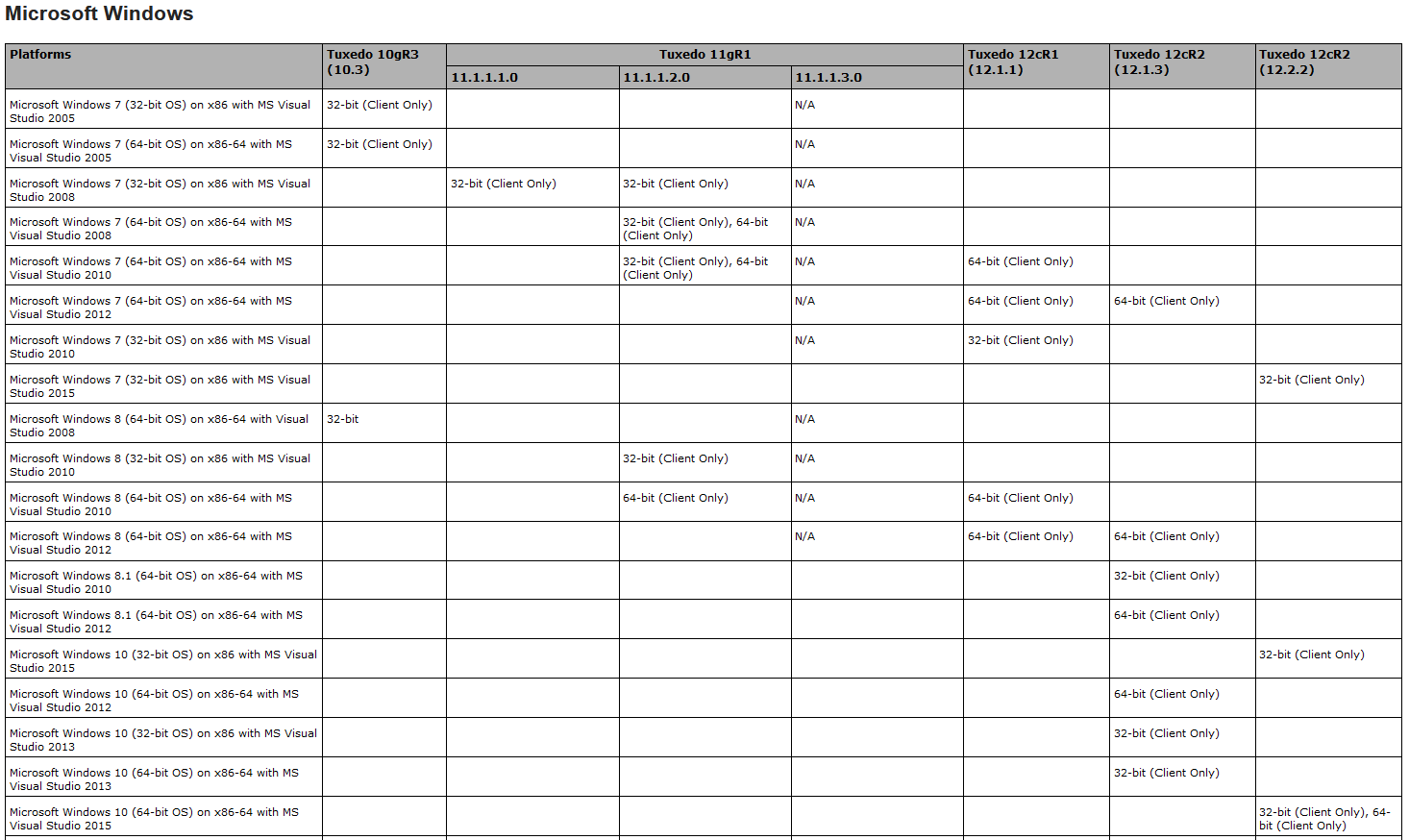 Microsoft Windows

| Platforms | Tuxedo 10gR3 (10.3) | Tuxedo 11gR1 11.1.1.1.0 | Tuxedo 11gR1 11.1.1.2.0 | Tuxedo 11gR1 11.1.1.3.0 | Tuxedo 12cR1 (12.1.1) | Tuxedo 12cR2 (12.1.3) | Tuxedo 12cR2 (12.2.2) |
|---|---|---|---|---|---|---|---|
| Microsoft Windows 7 (32-bit OS) on x86 with MS Visual Studio 2005 | 32-bit (Client Only) | | | N/A | | | |
| Microsoft Windows 7 (64-bit OS) on x86-64 with MS Visual Studio 2005 | 32-bit (Client Only) | | | N/A | | | |
| Microsoft Windows 7 (32-bit OS) on x86 with MS Visual Studio 2008 | | 32-bit (Client Only) | 32-bit (Client Only) | N/A | | | |
| Microsoft Windows 7 (64-bit OS) on x86-64 with MS Visual Studio 2008 | | | 32-bit (Client Only), 64-bit (Client Only) | N/A | | | |
| Microsoft Windows 7 (64-bit OS) on x86-64 with MS Visual Studio 2010 | | | 32-bit (Client Only), 64-bit (Client Only) | N/A | 64-bit (Client Only) | | |
| Microsoft Windows 7 (64-bit OS) on x86-64 with MS Visual Studio 2012 | | | | N/A | 64-bit (Client Only) | 64-bit (Client Only) | |
| Microsoft Windows 7 (32-bit OS) on x86 with MS Visual Studio 2010 | | | | N/A | 32-bit (Client Only) | | |
| Microsoft Windows 7 (32-bit OS) on x86 with MS Visual Studio 2015 | | | | | | | 32-bit (Client Only) |
| Microsoft Windows 8 (64-bit OS) on x86-64 with Visual Studio 2008 | 32-bit | | | N/A | | | |
| Microsoft Windows 8 (32-bit OS) on x86 with MS Visual Studio 2010 | | | 32-bit (Client Only) | N/A | | | |
| Microsoft Windows 8 (64-bit OS) on x86-64 with MS Visual Studio 2010 | | | 64-bit (Client Only) | N/A | 64-bit (Client Only) | | |
| Microsoft Windows 8 (64-bit OS) on x86-64 with MS Visual Studio 2012 | | | | N/A | 64-bit (Client Only) | 64-bit (Client Only) | |
| Microsoft Windows 8.1 (64-bit OS) on x86-64 with MS Visual Studio 2010 | | | | | | 32-bit (Client Only) | |
| Microsoft Windows 8.1 (64-bit OS) on x86-64 with MS Visual Studio 2012 | | | | | | 64-bit (Client Only) | |
| Microsoft Windows 10 (32-bit OS) on x86 with MS Visual Studio 2015 | | | | | | | 32-bit (Client Only) |
| Microsoft Windows 10 (64-bit OS) on x86-64 with MS Visual Studio 2012 | | | | | | 64-bit (Client Only) | |
| Microsoft Windows 10 (32-bit OS) on x86 with MS Visual Studio 2013 | | | | | | 32-bit (Client Only) | |
| Microsoft Windows 10 (64-bit OS) on x86-64 with MS Visual Studio 2013 | | | | | | 32-bit (Client Only) | |
| Microsoft Windows 10 (64-bit OS) on x86-64 with MS Visual Studio 2015 | | | | | | | 32-bit (Client Only), 64-bit (Client Only) |